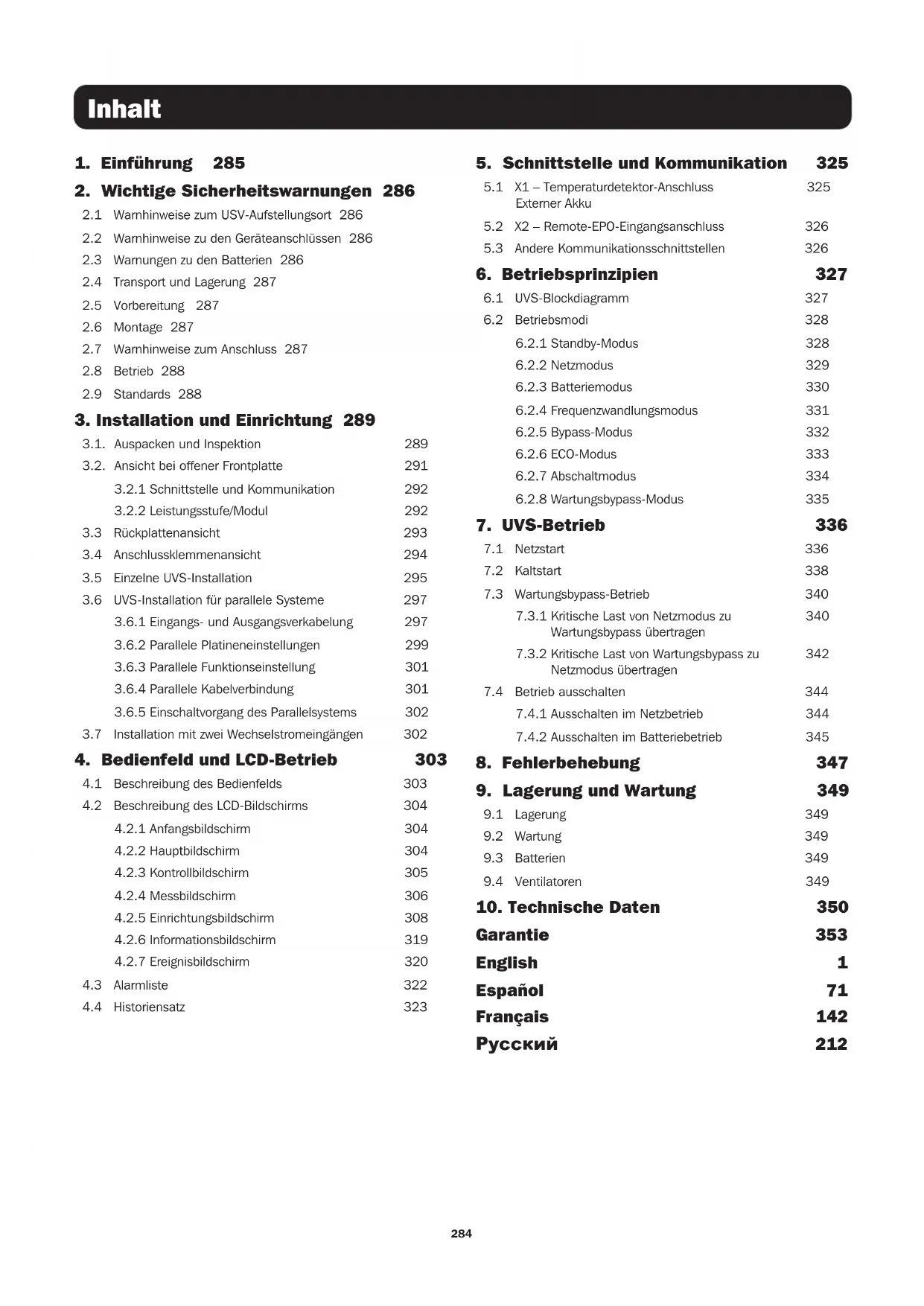 Inhalt

1. Einführung 285

2. Wichtige Sicherheitswarnungen 286

2.1 Warnhinweise zum USV-Aufstellungsort 286

2.2 Warnhinweise zu den Geräteanschlüssen 286

2.3 Warnungen zu den Batterien 286

2.4 Transport und Lagerung 287

2.5 Vorbereitung 287

2.6 Montage 287

2.7 Warnhinweise zum Anschluss 287

2.8 Betrieb 288

2.9 Standards 288

3. Installation und Einrichtung 289

3.1. Auspacken und Inspektion 289

3.2. Ansicht bei offener Frontplatte 291

3.2.1 Schnittstelle und Kommunikation 292

3.2.2 Leistungsstufe/Modul 292

3.3 Rückplattenansicht 293

3.4 Anschlussklemmenansicht 294

3.5 Einzelne UVS-Installation 295

3.6 UVS-Installation für parallele Systeme 297

3.6.1 Eingangs- und Ausgangsverkabelung 297

3.6.2 Parallele Platineneinstellungen 299

3.6.3 Parallele Funktionseinstellung 301

3.6.4 Parallele Kabelverbindung 301

3.6.5 Einschaltvorgang des Parallelsystems 302

3.7 Installation mit zwei Wechselstromeingängen 302

4. Bedienfeld und LCD-Betrieb 303

4.1 Beschreibung des Bedienfelds 303

4.2 Beschreibung des LCD-Bildschirms 304

4.2.1 Anfangsbildschirm 304

4.2.2 Hauptbildschirm 304

4.2.3 Kontrollbildschirm 305

4.2.4 Messbildschirm 306

4.2.5 Einrichtungsbildschirm 308

4.2.6 Informationsbildschirm 319

4.2.7 Ereignisbildschirm 320

4.3 Alarmliste 322

4.4 Historiensatz 323

5. Schnittstelle und Kommunikation 325

5.1 X1 – Temperaturdetektor-Anschluss Externer Akku 325

5.2 X2 – Remote-EPO-Eingangsanschluss 326

5.3 Andere Kommunikationsschnittstellen 326

6. Betriebsprinzipien 327

6.1 UVS-Blockdiagramm 327

6.2 Betriebsmodi 328

6.2.1 Standby-Modus 328

6.2.2 Netzmodus 329

6.2.3 Batteriemodus 330

6.2.4 Frequenzwandlungsmodus 331

6.2.5 Bypass-Modus 332

6.2.6 ECO-Modus 333

6.2.7 Abschaltmodus 334

6.2.8 Wartungsbypass-Modus 335

7. UVS-Betrieb 336

7.1 Netzstart 336

7.2 Kaltstart 338

7.3 Wartungsbypass-Betrieb 340

7.3.1 Kritische Last von Netzmodus zu Wartungsbypass übertragen 340

7.3.2 Kritische Last von Wartungsbypass zu Netzmodus übertragen 342

7.4 Betrieb ausschalten 344

7.4.1 Ausschalten im Netzbetrieb 344

7.4.2 Ausschalten im Batteriebetrieb 345

8. Fehlerbehebung 347

9. Lagerung und Wartung 349

9.1 Lagerung 349

9.2 Wartung 349

9.3 Batterien 349

9.4 Ventilatoren 349

10. Technische Daten 350

Garantie 353

English 1

Español 71

Français 142

Русский 212

284